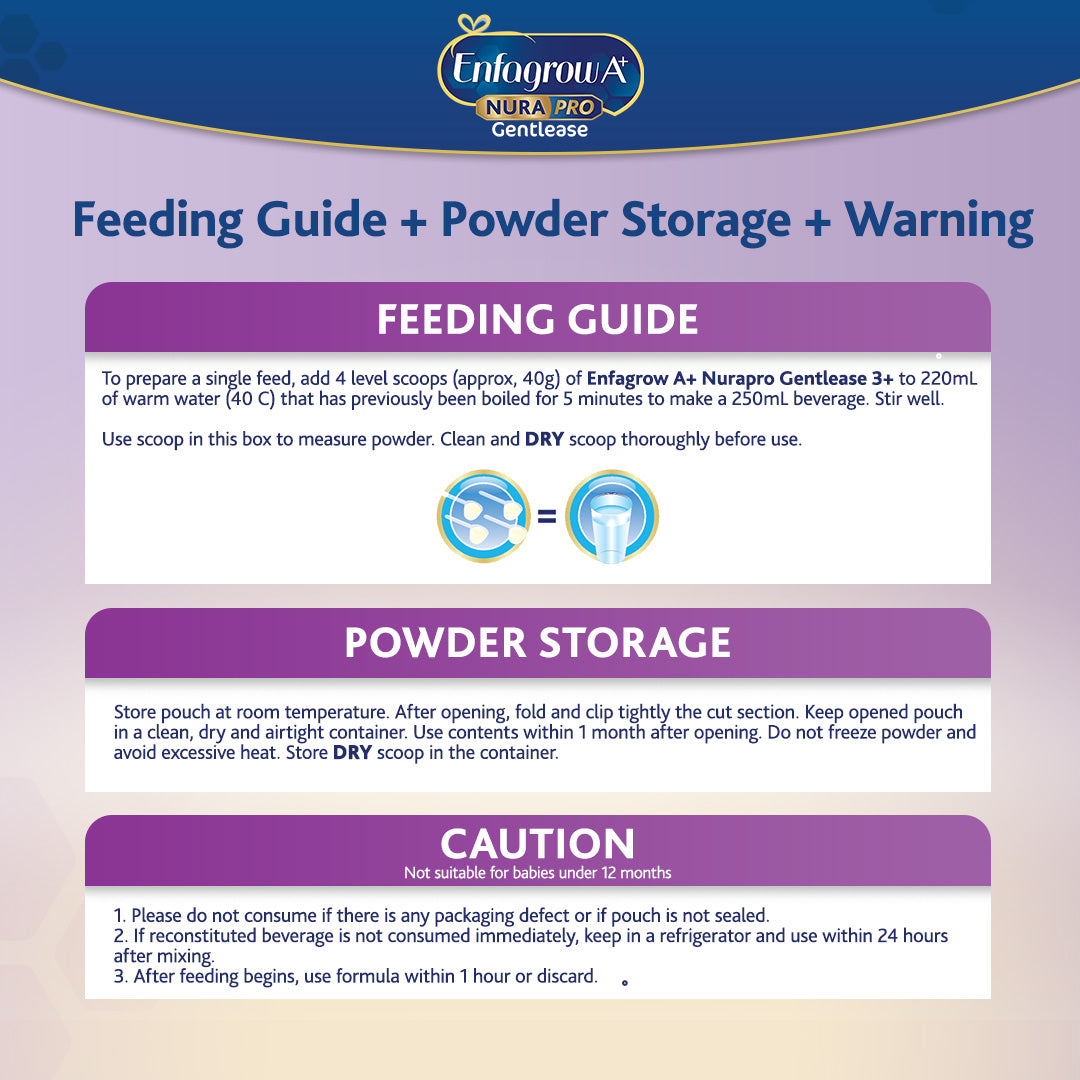 Enfagrow A+
NURA PRO
Gentlease

Feeding Guide + Powder Storage + Warning

FEEDING GUIDE

To prepare a single feed, add 4 level scoops (approx, 40g) of Enfagrow A+ Nurapro Gentlease 3+ to 220mL of warm water (40 C) that has previously been boiled for 5 minutes to make a 250mL beverage. Stir well.

Use scoop in this box to measure powder. Clean and DRY scoop thoroughly before use.

=

POWDER STORAGE

Store pouch at room temperature. After opening, fold and clip tightly the cut section. Keep opened pouch in a clean, dry and airtight container. Use contents within 1 month after opening. Do not freeze powder and avoid excessive heat. Store DRY scoop in the container.

CAUTION
Not suitable for babies under 12 months

1. Please do not consume if there is any packaging defect or if pouch is not sealed.
2. If reconstituted beverage is not consumed immediately, keep in a refrigerator and use within 24 hours after mixing.
3. After feeding begins, use formula within 1 hour or discard.